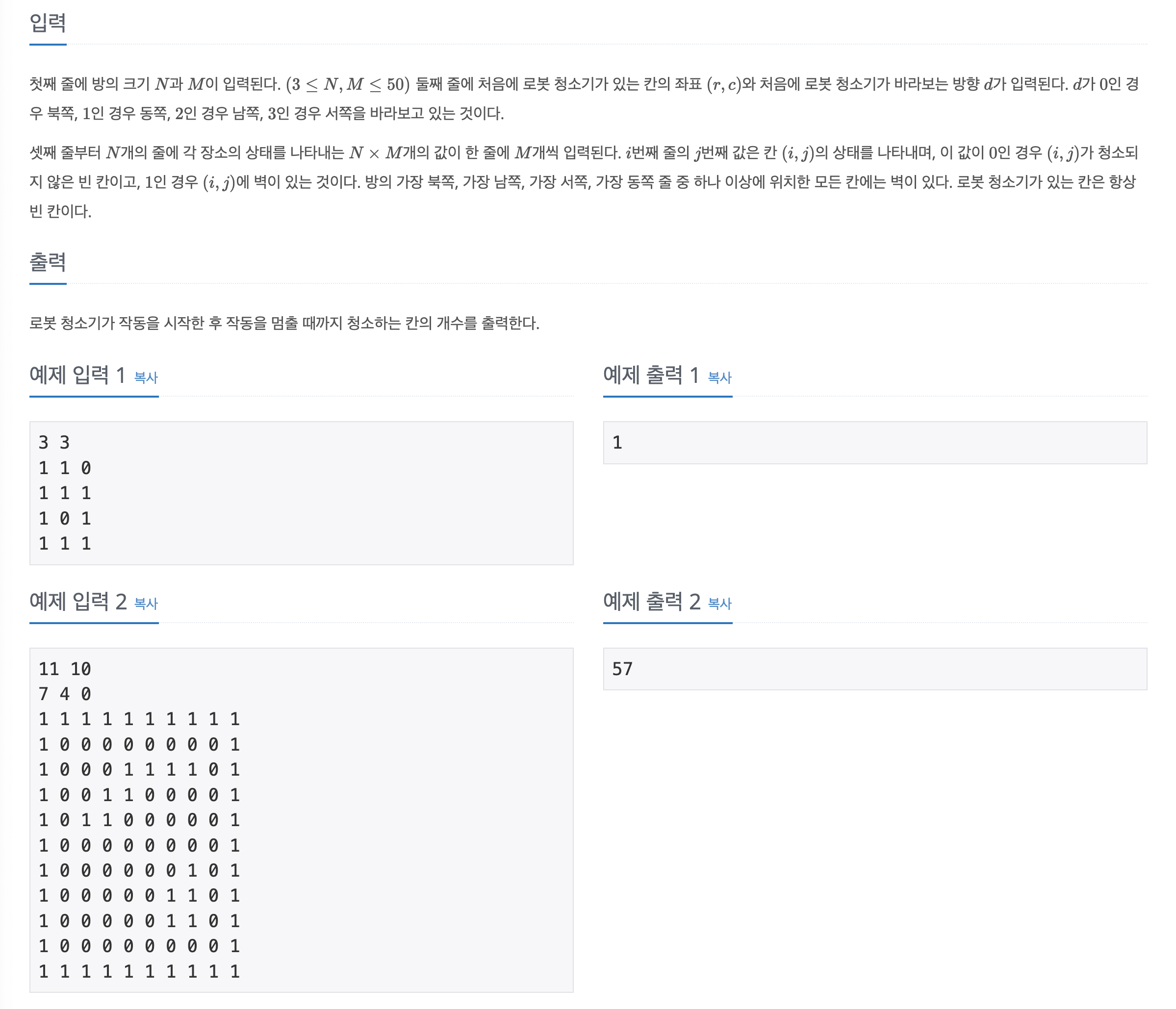 입력

첫째 줄에 방의 크기 $N$과 $M$이 입력된다. $(3 \le N, M \le 50)$ 둘째 줄에 처음에 로봇 청소기가 있는 칸의 좌표 $(r, c)$와 처음에 로봇 청소기가 바라보는 방향 $d$가 입력된다. $d$가 $0$인 경우 북쪽, $1$인 경우 동쪽, $2$인 경우 남쪽, $3$인 경우 서쪽을 바라보고 있는 것이다.

셋째 줄부터 $N$개의 줄에 각 장소의 상태를 나타내는 $N \times M$개의 값이 한 줄에 $M$개씩 입력된다. $i$번째 줄의 $j$번째 값은 칸 $(i, j)$의 상태를 나타내며, 이 값이 $0$인 경우 $(i, j)$가 청소되지 않은 빈 칸이고, $1$인 경우 $(i, j)$에 벽이 있는 것이다. 방의 가장 북쪽, 가장 남쪽, 가장 서쪽, 가장 동쪽 줄 중 하나 이상에 위치한 모든 칸에는 벽이 있다. 로봇 청소기가 있는 칸은 항상 빈 칸이다.

출력

로봇 청소기가 작동을 시작한 후 작동을 멈출 때까지 청소하는 칸의 개수를 출력한다.

예제 입력 1 복사

3 3
1 1 0
1 1 1
1 0 1
1 1 1

예제 출력 1 복사

1

예제 입력 2 복사

11 10
7 4 0
1 1 1 1 1 1 1 1 1 1
1 0 0 0 0 0 0 0 0 1
1 0 0 0 1 1 1 1 0 1
1 0 0 1 1 0 0 0 0 1
1 0 1 1 0 0 0 0 0 1
1 0 0 0 0 0 0 0 0 1
1 0 0 0 0 0 0 1 0 1
1 0 0 0 0 0 1 1 0 1
1 0 0 0 0 0 1 1 0 1
1 0 0 0 0 0 0 0 0 1
1 1 1 1 1 1 1 1 1 1

예제 출력 2 복사

57